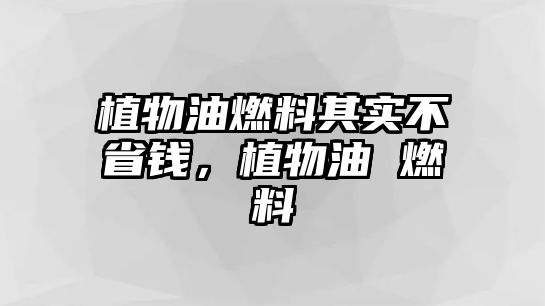 植物油燃料其实不省钱，植物油 燃料